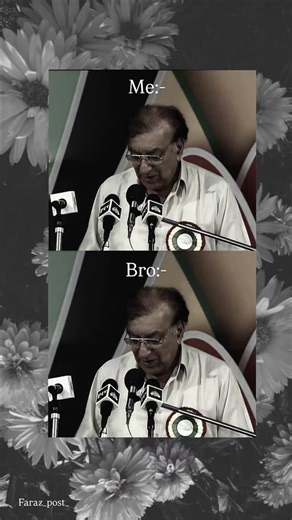 Me:-

Bro:-

Faraz_post_